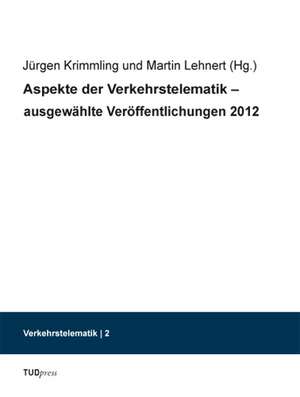 Jürgen Krimmling und Martin Lehnert (Hg.)

Aspekte der Verkehrstelematik – ausgewählte Veröffentlichungen 2012

Verkehrstelematik | 2

TUDpress